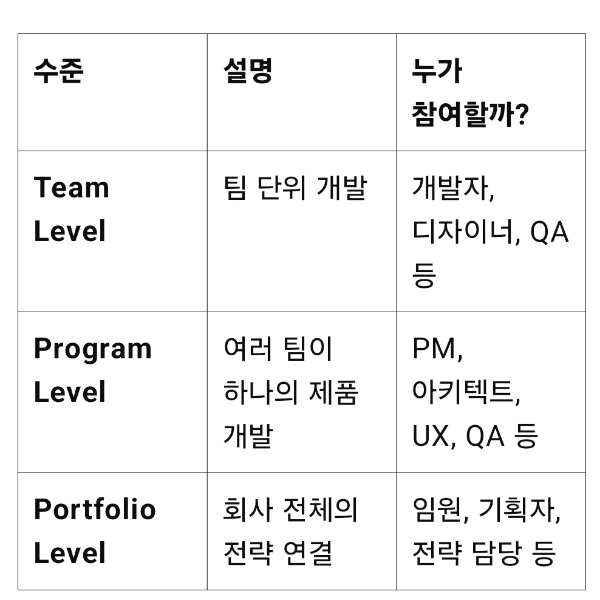 | 수준 | 설명 | 누가 참여할까? |
|---|---|---|
| Team Level | 팀 단위 개발 | 개발자, 디자이너, QA 등 |
| Program Level | 여러 팀이 하나의 제품 개발 | PM, 아키텍트, UX, QA 등 |
| Portfolio Level | 회사 전체의 전략 연결 | 임원, 기획자, 전략 담당 등 |